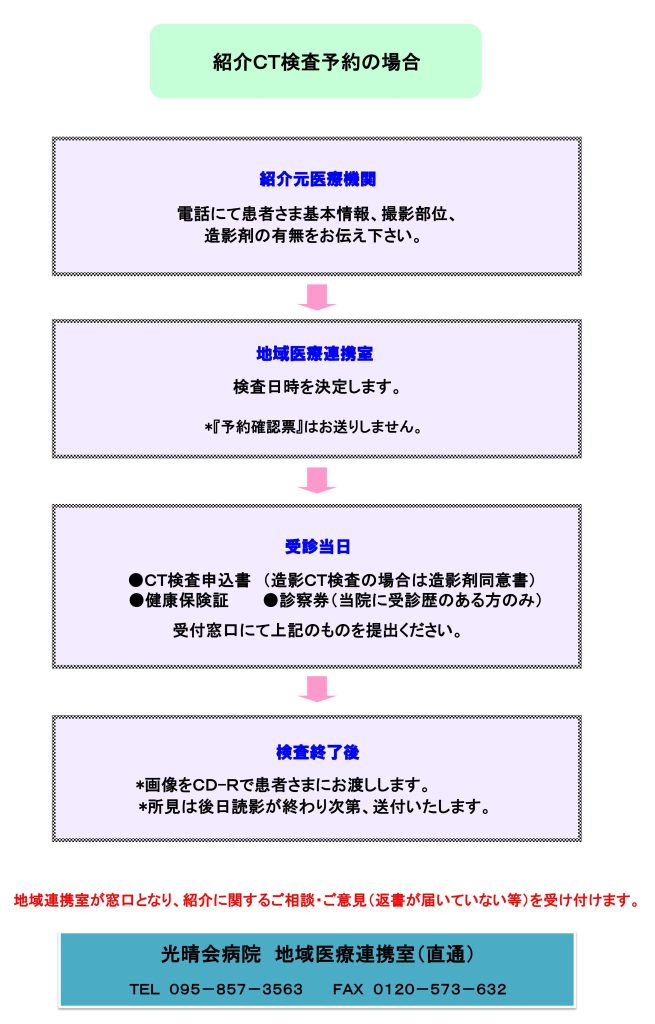 紹介CT検査予約の場合

紹介元医療機関

電話にて患者さま基本情報、撮影部位、造影剤の有無をお伝え下さい。

地域医療連携室

検査日時を決定します。

*『予約確認票』はお送りしません。

受診当日

●CT検査申込書 （造影CT検査の場合は造影剤同意書）
●健康保険証 ●診察券（当院に受診歴のある方のみ）

受付窓口にて上記のものを提出ください。

検査終了後

*画像をCD-Rで患者さまにお渡しします。
*所見は後日読影が終わり次第、送付いたします。

地域連携室が窓口となり、紹介に関するご相談・ご意見（返書が届いていない等）を受け付けます。

光晴会病院 地域医療連携室（直通）

TEL 095－857－3563 FAX 0120－573－632